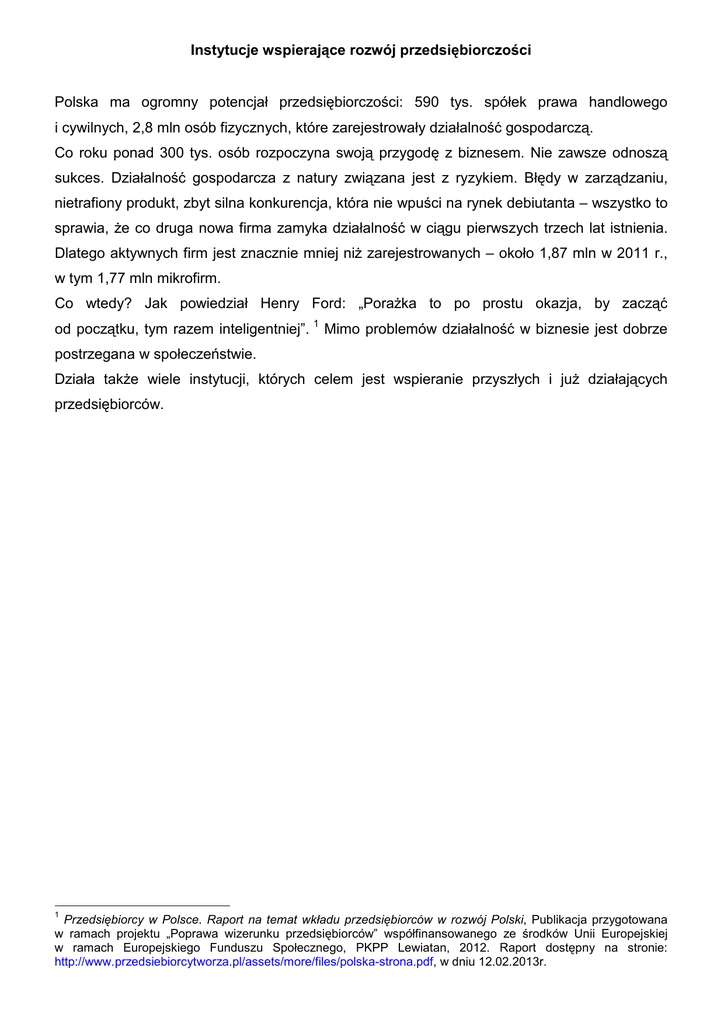 Instytucje wspierające rozwój przedsiębiorczości

Polska ma ogromny potencjał przedsiębiorczości: 590 tys. spółek prawa handlowego i cywilnych, 2,8 mln osób fizycznych, które zarejestrowały działalność gospodarczą.
Co roku ponad 300 tys. osób rozpoczyna swoją przygodę z biznesem. Nie zawsze odnoszą sukces. Działalność gospodarcza z natury związana jest z ryzykiem. Błędy w zarządzaniu, nietrafiony produkt, zbyt silna konkurencja, która nie wpuści na rynek debiutanta – wszystko to sprawia, że co druga nowa firma zamyka działalność w ciągu pierwszych trzech lat istnienia. Dlatego aktywnych firm jest znacznie mniej niż zarejestrowanych – około 1,87 mln w 2011 r., w tym 1,77 mln mikrofirm.
Co wtedy? Jak powiedział Henry Ford: „Porażka to po prostu okazja, by zacząć od początku, tym razem inteligentniej”. $^1$ Mimo problemów działalność w biznesie jest dobrze postrzegana w społeczeństwie.
Działa także wiele instytucji, których celem jest wspieranie przyszłych i już działających przedsiębiorców.

$^1$ Przedsiębiorcy w Polsce. Raport na temat wkładu przedsiębiorców w rozwój Polski, Publikacja przygotowana w ramach projektu „Poprawa wizerunku przedsiębiorców” współfinansowanego ze środków Unii Europejskiej w ramach Europejskiego Funduszu Społecznego, PKPP Lewiatan, 2012. Raport dostępny na stronie: http://www.przedsiebiorcytworza.pl/assets/more/files/polska-strona.pdf, w dniu 12.02.2013r.